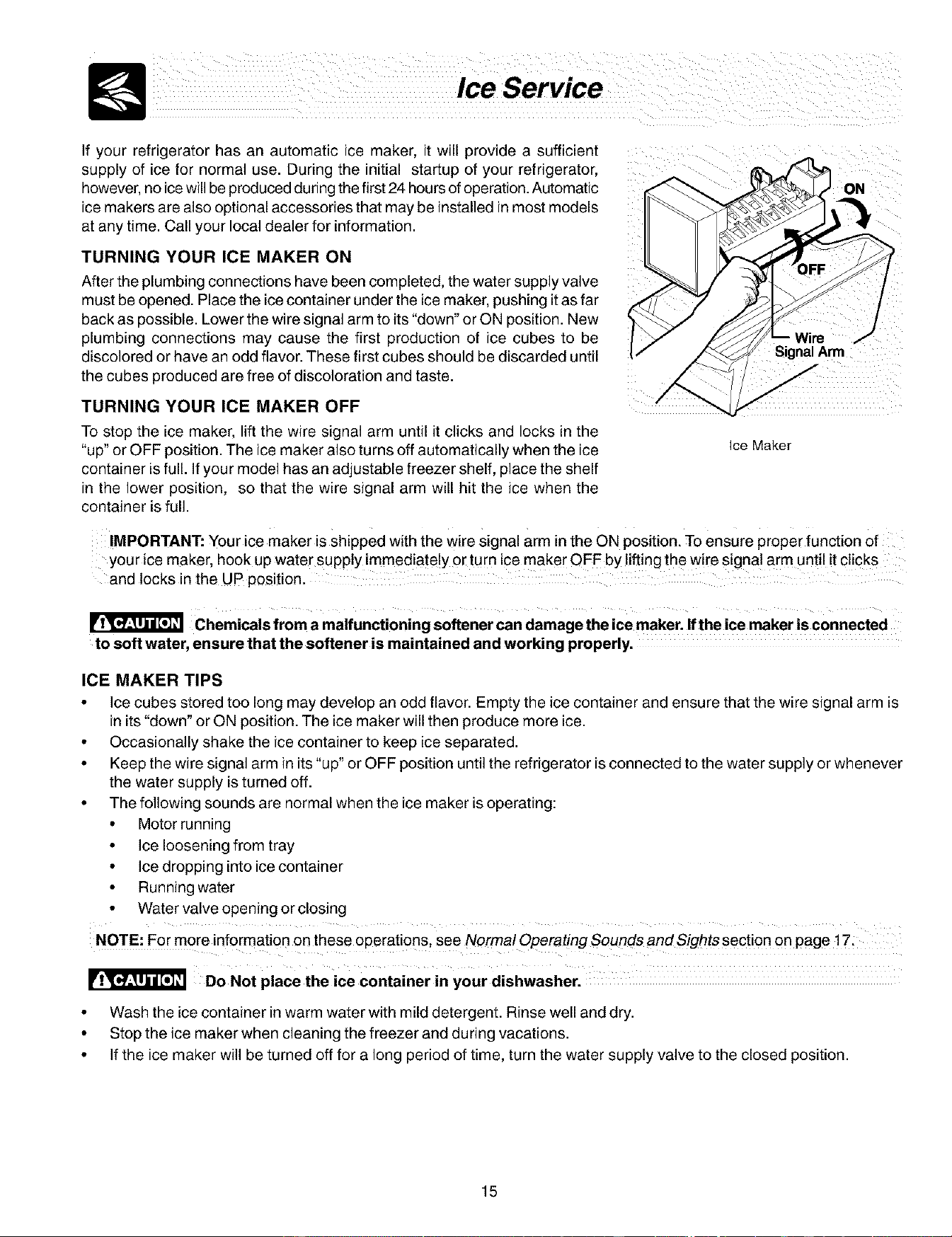 Ice Service

If your refrigerator has an automatic ice maker, it will provide a sufficient supply of ice for normal use. During the initial startup of your refrigerator, however, no ice will be produced during the first 24 hours of operation. Automatic ice makers are also optional accessories that may be installed in most models at any time. Call your local dealer for information.

TURNING YOUR ICE MAKER ON

After the plumbing connections have been completed, the water supply valve must be opened. Place the ice container under the ice maker, pushing it as far back as possible. Lower the wire signal arm to its "down" or ON position. New plumbing connections may cause the first production of ice cubes to be discolored or have an odd flavor. These first cubes should be discarded until the cubes produced are free of discoloration and taste.

TURNING YOUR ICE MAKER OFF

To stop the ice maker, lift the wire signal arm until it clicks and locks in the "up" or OFF position. The ice maker also turns off automatically when the ice container is full. If your model has an adjustable freezer shelf, place the shelf in the lower position, so that the wire signal arm will hit the ice when the container is full.

ON

OFF

Wire
Signal Arm

Ice Maker

IMPORTANT: Your ice maker is shipped with the wire signal arm in the ON position. To ensure proper function of your ice maker, hook up water supply immediately or turn ice maker OFF by lifting the wire signal arm until it clicks and locks in the UP position.

CAUTION Chemicals from a malfunctioning softener can damage the ice maker. If the ice maker is connected to soft water, ensure that the softener is maintained and working properly.

ICE MAKER TIPS

• Ice cubes stored too long may develop an odd flavor. Empty the ice container and ensure that the wire signal arm is in its "down" or ON position. The ice maker will then produce more ice.
• Occasionally shake the ice container to keep ice separated.
• Keep the wire signal arm in its "up" or OFF position until the refrigerator is connected to the water supply or whenever the water supply is turned off.
• The following sounds are normal when the ice maker is operating:
• Motor running
• Ice loosening from tray
• Ice dropping into ice container
• Running water
• Water valve opening or closing

NOTE: For more information on these operations, see Normal Operating Sounds and Sights section on page 17.

CAUTION Do Not place the ice container in your dishwasher.

• Wash the ice container in warm water with mild detergent. Rinse well and dry.
• Stop the ice maker when cleaning the freezer and during vacations.
• If the ice maker will be turned off for a long period of time, turn the water supply valve to the closed position.

15